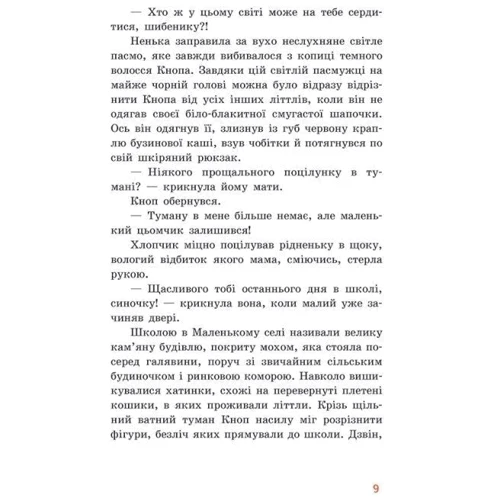 — Хто ж у цьому світі може на тебе сердитися, шибенику?!

Ненька заправила за вухо неслухняне світле пасмо, яке завжди вибивалося з копиці темного волосся Кнопа. Завдяки цій світлій пасмужці на майже чорній голові можна було відразу відрізнити Кнопа від усіх інших літтлів, коли він не одягав своєї біло-блакитної смугастої шапочки. Ось він одягнув її, злизнув із губ червону краплю бузинової каші, взув чобітки й потягнувся по свій шкіряний рюкзак.

— Ніякого прощального поцілунку в тумані? — крикнула йому мати.

Кноп обернувся.

— Туману в мене більше немає, але маленький цьомчик залишився!

Хлопчик міцно поцілував рідненьку в щоку, вологий відбиток якого мама, сміючись, стерла рукою.

— Щасливого тобі останнього дня в школі, синочку! — крикнула вона, коли малий уже зачиняв двері.

Школою в Маленькому селі називали велику кам'яну будівлю, покриту мохом, яка стояла посеред галявини, поруч зі звичайним сільським будиночком і ринковою коморою. Навколо вишикувалися хатинки, схожі на перевернуті плетені кошики, в яких проживали літтли. Крізь щільний ватний туман Кноп насилу міг розрізнити фігури, безліч яких прямували до школи. Дзвін,

9